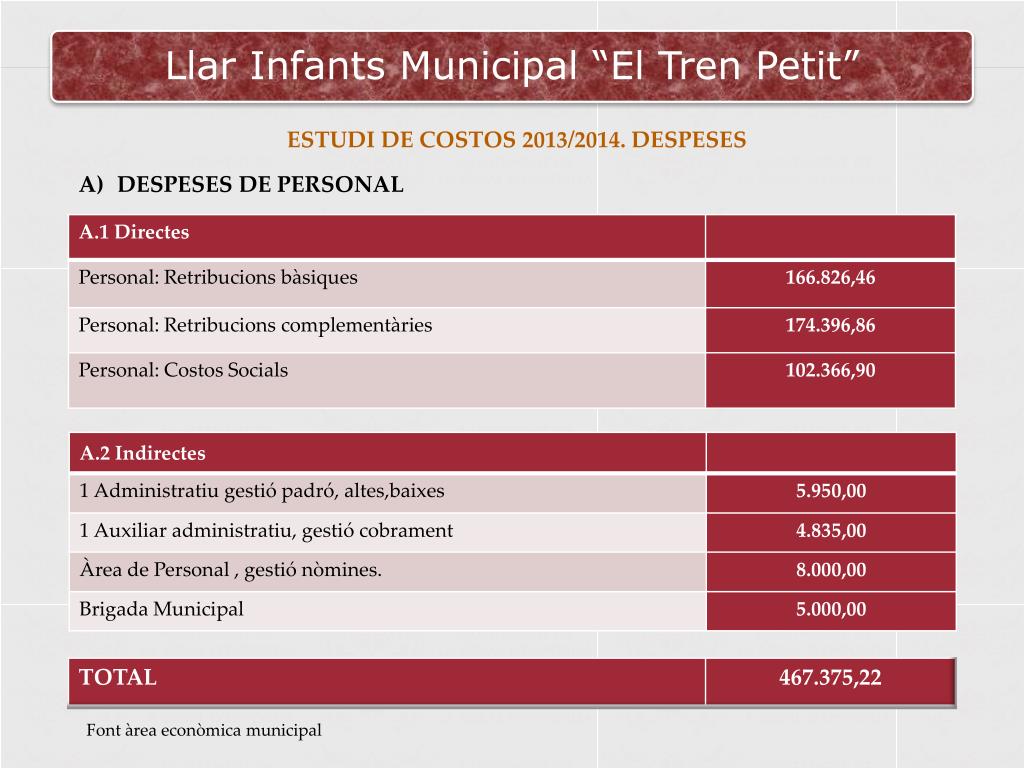 Llar Infants Municipal “El Tren Petit”

ESTUDI DE COSTOS 2013/2014. DESPESES

A) DESPESES DE PERSONAL

| A.1 Directes | |
|---|---|
| Personal: Retribucions bàsiques | 166.826,46 |
| Personal: Retribucions complementàries | 174.396,86 |
| Personal: Costos Socials | 102.366,90 |

| A.2 Indirectes | |
|---|---|
| 1 Administratiu gestió padró, altes,baixes | 5.950,00 |
| 1 Auxiliar administratiu, gestió cobrament | 4.835,00 |
| Àrea de Personal , gestió nòmines. | 8.000,00 |
| Brigada Municipal | 5.000,00 |

| TOTAL | 467.375,22 |
|---|---|

Font àrea econòmica municipal